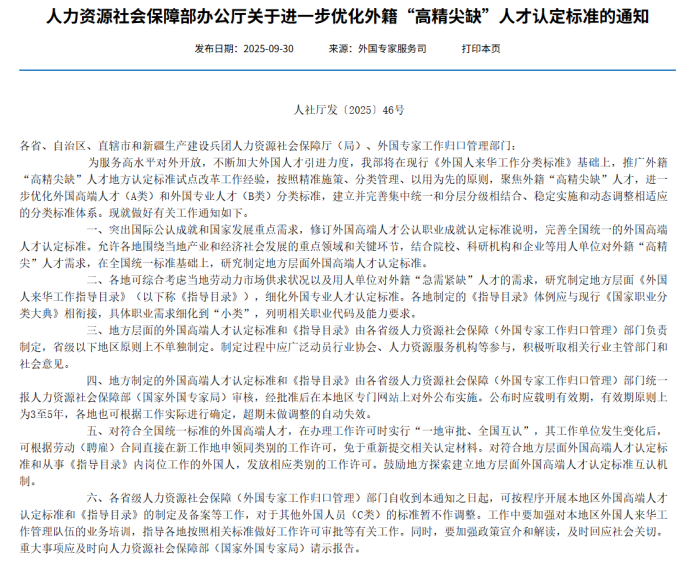 人力资源社会保障部办公厅关于进一步优化外籍“高精尖缺”人才认定标准的通知

发布日期：2025-09-30　　来源：外国专家服务司　　打印本页

人社厅发〔2025〕46号

各省、自治区、直辖市和新疆生产建设兵团人力资源社会保障厅（局）、外国专家工作归口管理部门：

为服务高水平对外开放，不断加大外国人才引进力度，我部将在现行《外国人来华工作分类标准》基础上，推广外籍“高精尖缺”人才地方认定标准试点改革工作经验，按照精准施策、分类管理、以用为先的原则，聚焦外籍“高精尖缺”人才，进一步优化外国高端人才（A类）和外国专业人才（B类）分类标准，建立并完善集中统一和分层分级相结合、稳定实施和动态调整相适应的分类标准体系。现就做好有关工作通知如下。

一、突出国际公认成就和国家发展重点需求，修订外国高端人才公认职业成就认定标准说明，完善全国统一的外国高端人才认定标准。允许各地围绕当地产业和经济社会发展的重点领域和关键环节，结合院校、科研机构和企业等用人单位对外籍“高精尖”人才需求，在全国统一标准基础上，研究制定地方层面外国高端人才认定标准。

二、各地可综合考虑当地劳动力市场供求状况以及用人单位对外籍“急需紧缺”人才的需求，研究制定地方层面《外国人来华工作指导目录》（以下称《指导目录》），细化外国专业人才认定标准。各地制定的《指导目录》体例应与现行《国家职业分类大典》相衔接，具体职业需求细化到“小类”，列明相关职业代码及能力要求。

三、地方层面的外国高端人才认定标准和《指导目录》由各省级人力资源社会保障（外国专家工作归口管理）部门负责制定，省级以下地区原则上不单独制定。制定过程中应广泛动员行业协会、人力资源服务机构等参与，积极听取相关行业主管部门和社会意见。

四、地方制定的外国高端人才认定标准和《指导目录》由各省级人力资源社会保障（外国专家工作归口管理）部门统一报人力资源社会保障部（国家外国专家局）审核，经批准后在本地区专门网站上对外公布实施。公布时应载明有效期，有效期原则上为3至5年，各地也可根据工作实际进行确定，超期未做调整的自动失效。

五、对符合全国统一标准的外国高端人才，在办理工作许可时实行“一地审批、全国互认”，其工作单位发生变化后，可根据劳动（聘雇）合同直接在新工作地申领同类别的工作许可，免于重新提交相关认定材料。对符合地方层面外国高端人才认定标准和从事《指导目录》内岗位工作的外国人，发放相应类别的工作许可。鼓励地方探索建立地方层面外国高端人才认定标准互认机制。

六、各省级人力资源社会保障（外国专家工作归口管理）部门自收到本通知之日起，可按程序开展本地区外国高端人才认定标准和《指导目录》的制定及备案等工作，对于其他外国人员（C类）的标准暂不作调整。工作中要加强对本地区外国人来华工作管理队伍的业务培训，指导各地按照相关标准做好工作许可审批等有关工作。同时，要加强政策宣介和解读，及时回应社会关切。重大事项应及时向人力资源社会保障部（国家外国专家局）请示报告。